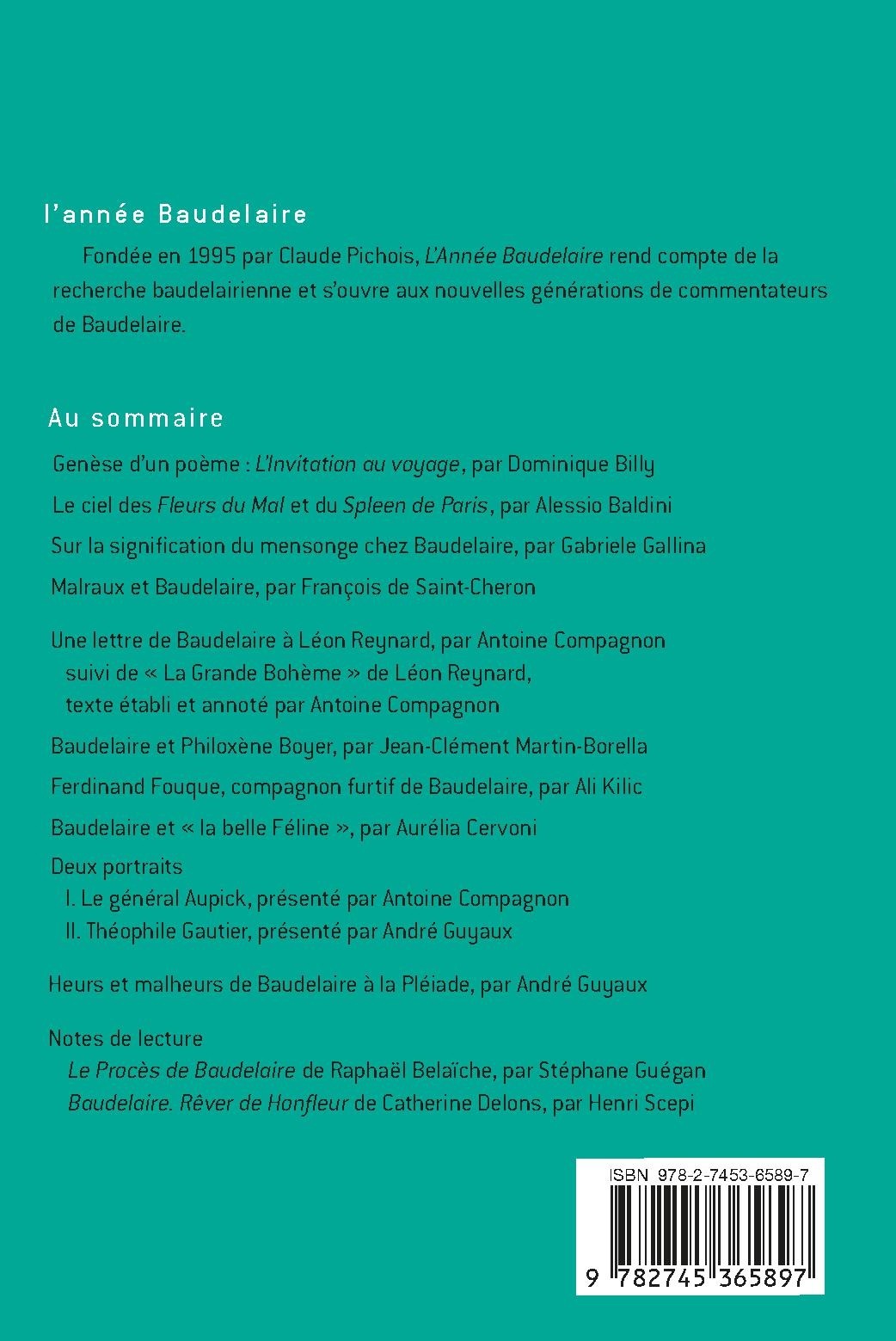 l'année Baudelaire

Fondée en 1995 par Claude Pichois, L'Année Baudelaire rend compte de la recherche baudelairienne et s'ouvre aux nouvelles générations de commentateurs de Baudelaire.

Au sommaire

Genèse d'un poème : L'Invitation au voyage, par Dominique Billy

Le ciel des Fleurs du Mal et du Spleen de Paris, par Alessio Baldini

Sur la signification du mensonge chez Baudelaire, par Gabriele Gallina

Malraux et Baudelaire, par François de Saint-Cheron

Une lettre de Baudelaire à Léon Reynard, par Antoine Compagnon
suivi de « La Grande Bohème » de Léon Reynard,
texte établi et annoté par Antoine Compagnon

Baudelaire et Philoxène Boyer, par Jean-Clément Martin-Borella

Ferdinand Fouque, compagnon furtif de Baudelaire, par Ali Kilic

Baudelaire et « la belle Féline », par Aurélia Cervoni

Deux portraits
I. Le général Aupick, présenté par Antoine Compagnon
II. Théophile Gautier, présenté par André Guyaux

Heurs et malheurs de Baudelaire à la Pléiade, par André Guyaux

Notes de lecture
Le Procès de Baudelaire de Raphaël Belaïche, par Stéphane Guégan
Baudelaire. Rêver de Honfleur de Catherine Delons, par Henri Scepi

ISBN 978-2-7453-6589-7

9 782745 365897